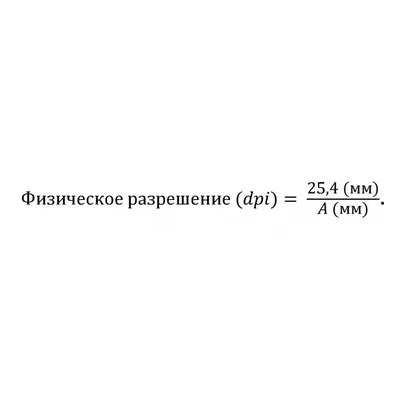 $\text{Физическое разрешение } (dpi) = \frac{25{,}4 \text{ (мм)}}{A \text{ (мм)}}.$